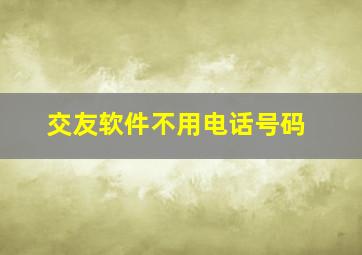 交友软件不用电话号码